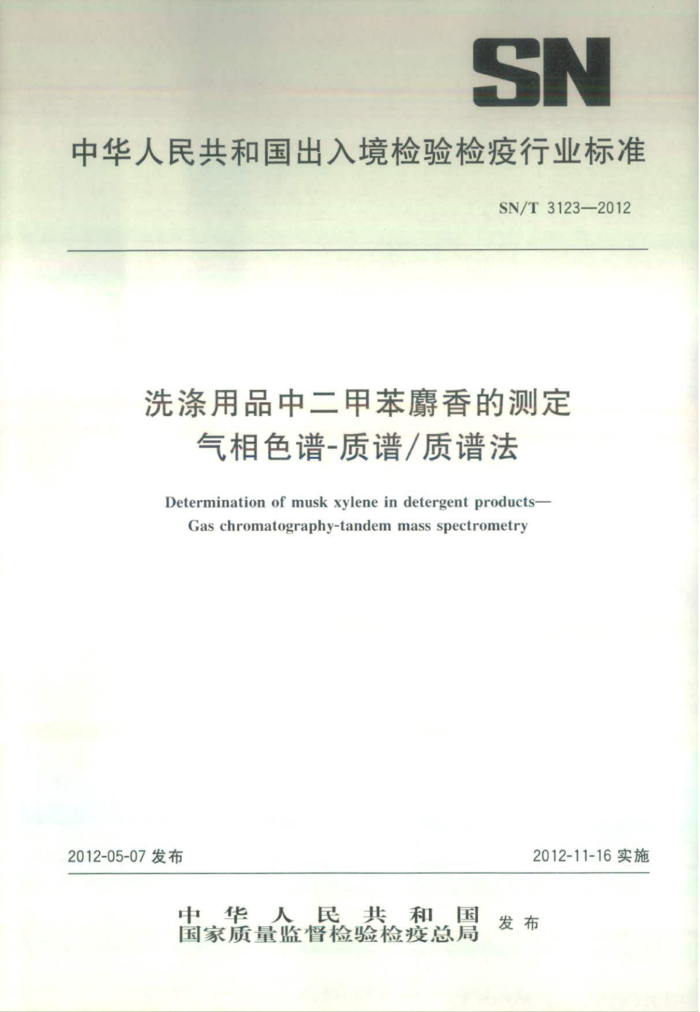 SN

中华人民共和国出入境检验检疫行业标准

SN/T 3123—2012

洗涤用品中二甲苯麝香的测定
气相色谱-质谱/质谱法

Determination of musk xylene in detergent products—
Gas chromatography-tandem mass spectrometry

2012-05-07 发布

2012-11-16 实施

中华人民共和国
国家质量监督检验检疫总局 发布